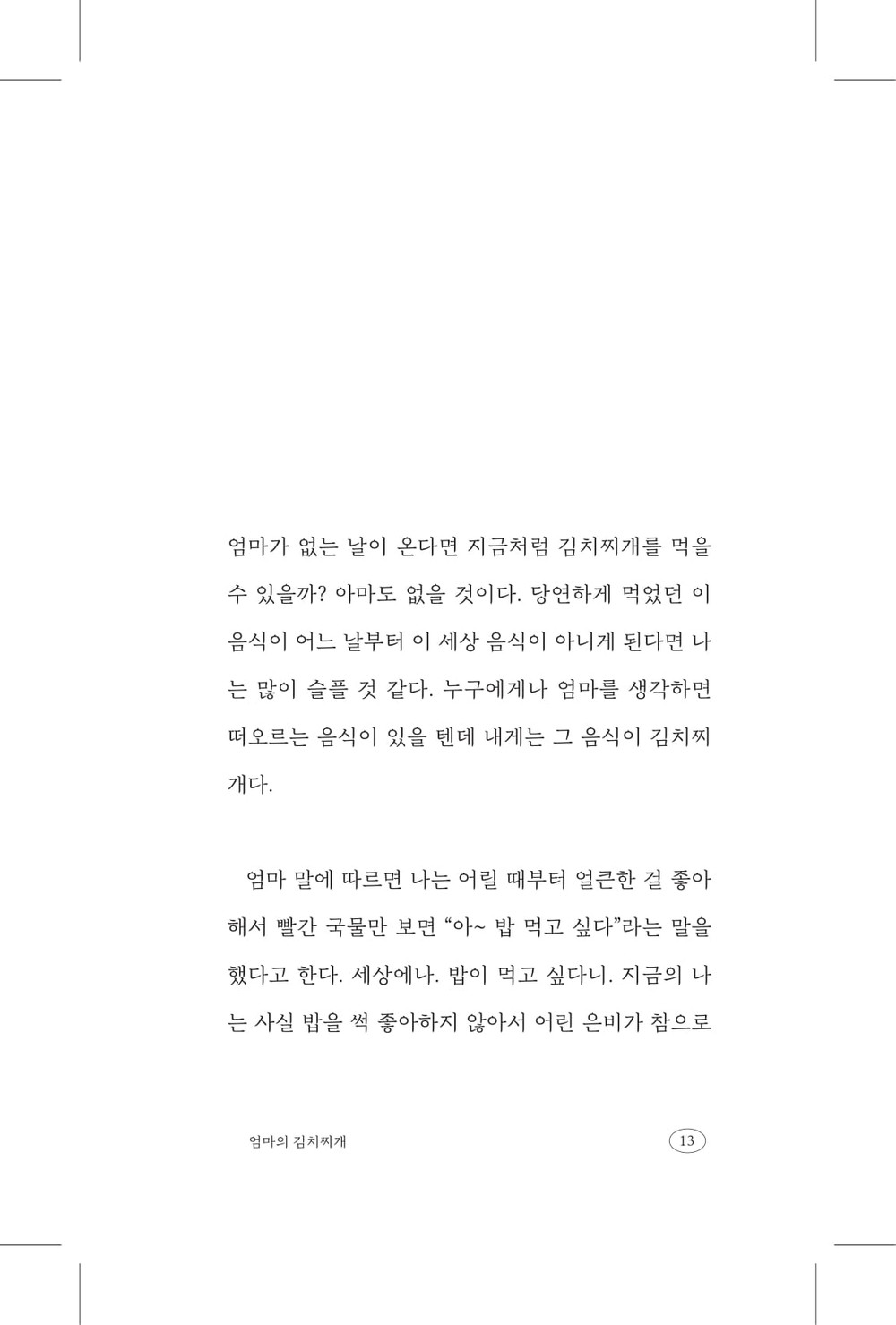 엄마가 없는 날이 온다면 지금처럼 김치찌개를 먹을 수 있을까? 아마도 없을 것이다. 당연하게 먹었던 이 음식이 어느 날부터 이 세상 음식이 아니게 된다면 나는 많이 슬플 것 같다. 누구에게나 엄마를 생각하면 떠오르는 음식이 있을 텐데 내게는 그 음식이 김치찌개다.

엄마 말에 따르면 나는 어릴 때부터 얼큰한 걸 좋아해서 빨간 국물만 보면 “아~ 밥 먹고 싶다”라는 말을 했다고 한다. 세상에나. 밥이 먹고 싶다니. 지금의 나는 사실 밥을 썩 좋아하지 않아서 어린 은비가 참으로

엄마의 김치찌개

13